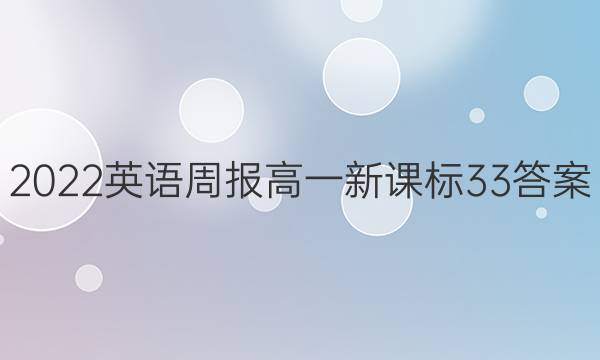 2022英语周报高一新课标33答案